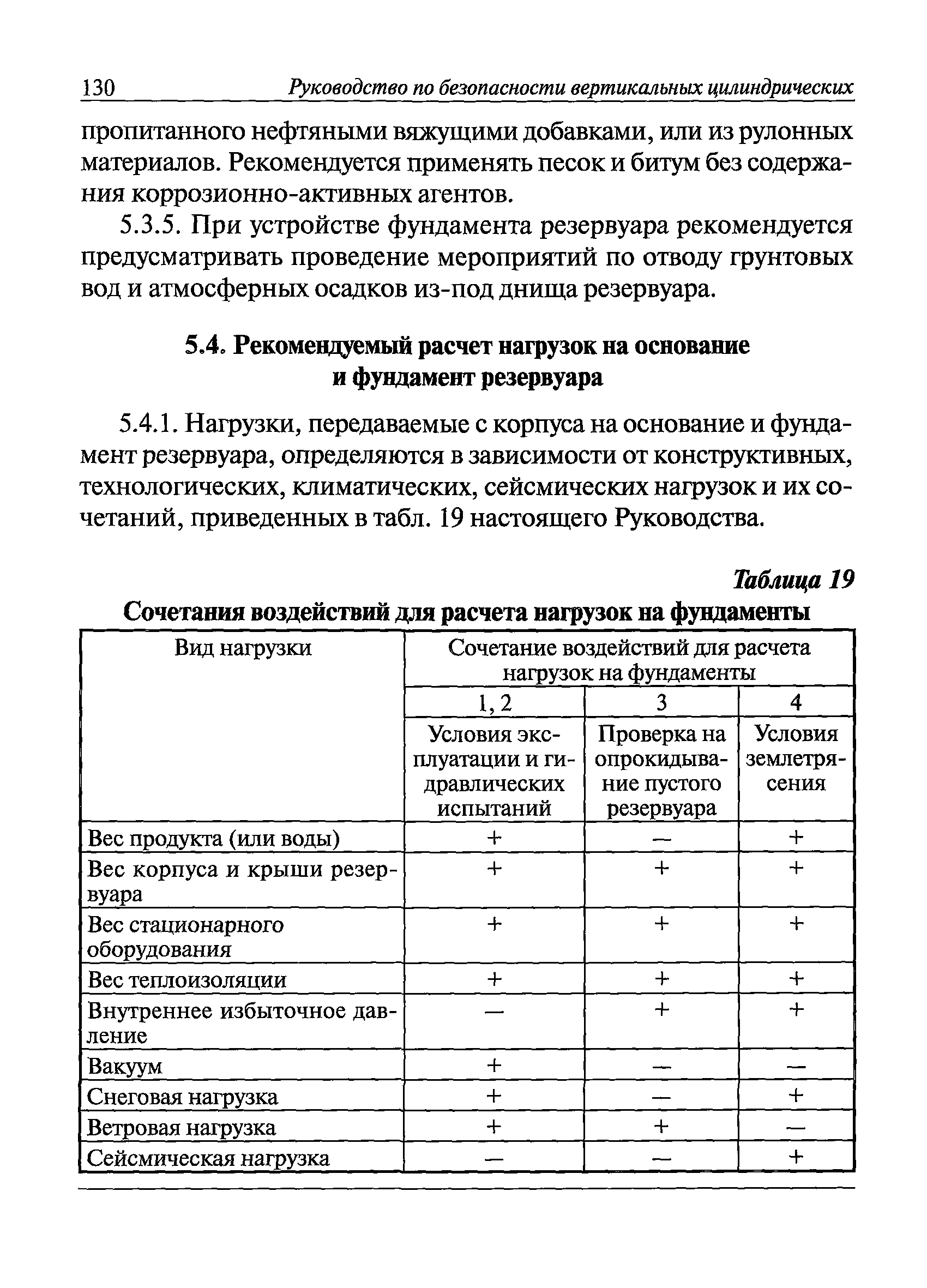 130 Руководство по безопасности вертикальных цилиндрических

пропитанного нефтяными вяжущими добавками, или из рулонных материалов. Рекомендуется применять песок и битум без содержания коррозионно-активных агентов.

5.3.5. При устройстве фундамента резервуара рекомендуется предусматривать проведение мероприятий по отводу грунтовых вод и атмосферных осадков из-под днища резервуара.

5.4. Рекомендуемый расчет нагрузок на основание и фундамент резервуара

5.4.1. Нагрузки, передаваемые с корпуса на основание и фундамент резервуара, определяются в зависимости от конструктивных, технологических, климатических, сейсмических нагрузок и их сочетаний, приведенных в табл. 19 настоящего Руководства.

Таблица 19

Сочетания воздействий для расчета нагрузок на фундаменты

| Вид нагрузки | Сочетание воздействий для расчета нагрузок на фундаменты | | |
|---|---|---|---|
| | 1, 2 | 3 | 4 |
| | Условия эксплуатации и гидравлических испытаний | Проверка на опрокидывание пустого резервуара | Условия землетрясения |
| Вес продукта (или воды) | + | — | + |
| Вес корпуса и крыши резервуара | + | + | + |
| Вес стационарного оборудования | + | + | + |
| Вес теплоизоляции | + | + | + |
| Внутреннее избыточное давление | — | + | + |
| Вакуум | + | — | — |
| Снеговая нагрузка | + | — | + |
| Ветровая нагрузка | + | + | — |
| Сейсмическая нагрузка | — | — | + |